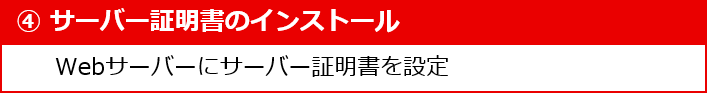 ④ サーバー証明書のインストール

Webサーバーにサーバー証明書を設定